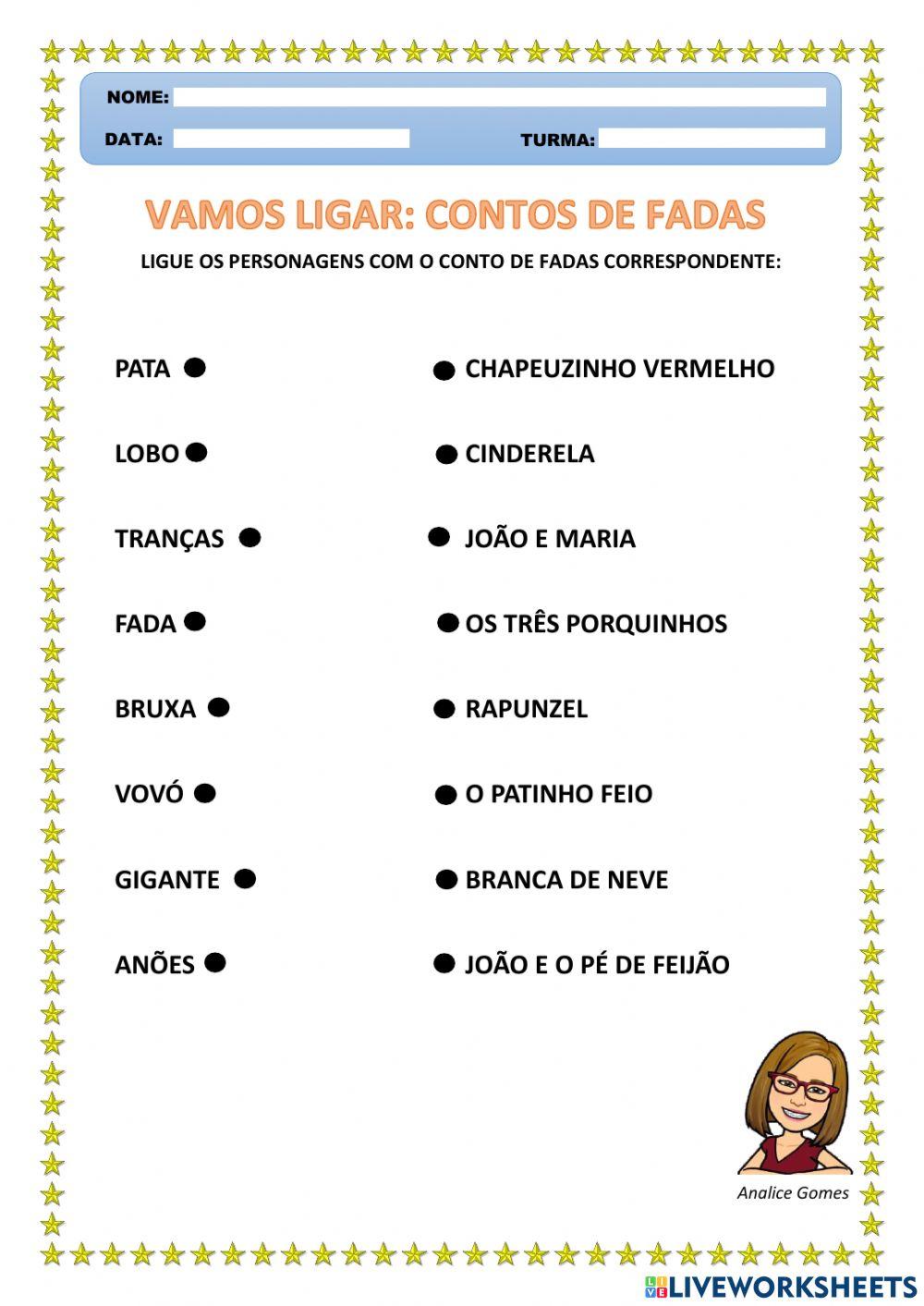 NOME:
DATA: TURMA:

VAMOS LIGAR: CONTOS DE FADAS

LIGUE OS PERSONAGENS COM O CONTO DE FADAS CORRESPONDENTE:

PATA

LOBO

TRANÇAS

FADA

BRUXA

VOVÓ

GIGANTE

ANÕES

CHAPEUZINHO VERMELHO

CINDERELA

JOÃO E MARIA

OS TRÊS PORQUINHOS

RAPUNZEL

O PATINHO FEIO

BRANCA DE NEVE

JOÃO E O PÉ DE FEIJÃO

Analice Gomes

LIVEWORKSHEETS